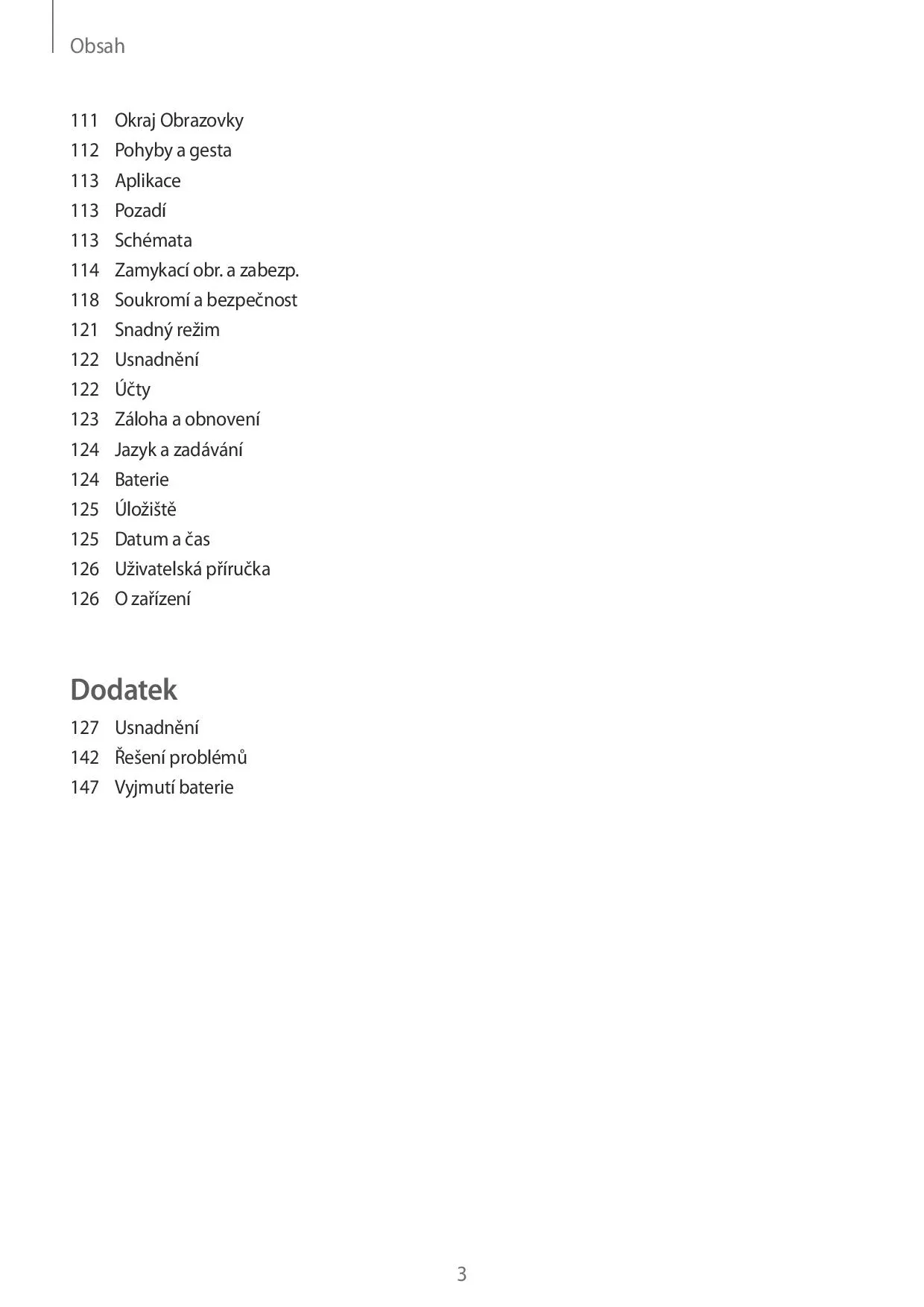 Obsah

111 Okraj Obrazovky
112 Pohyby a gesta
113 Aplikace
113 Pozadí
113 Schémata
114 Zamykací obr. a zabezp.
118 Soukromí a bezpečnost
121 Snadný režim
122 Usnadnění
122 Účty
123 Záloha a obnovení
124 Jazyk a zadávání
124 Baterie
125 Úložiště
125 Datum a čas
126 Uživatelská příručka
126 O zařízení

Dodatek

127 Usnadnění
142 Řešení problémů
147 Vyjmutí baterie

3